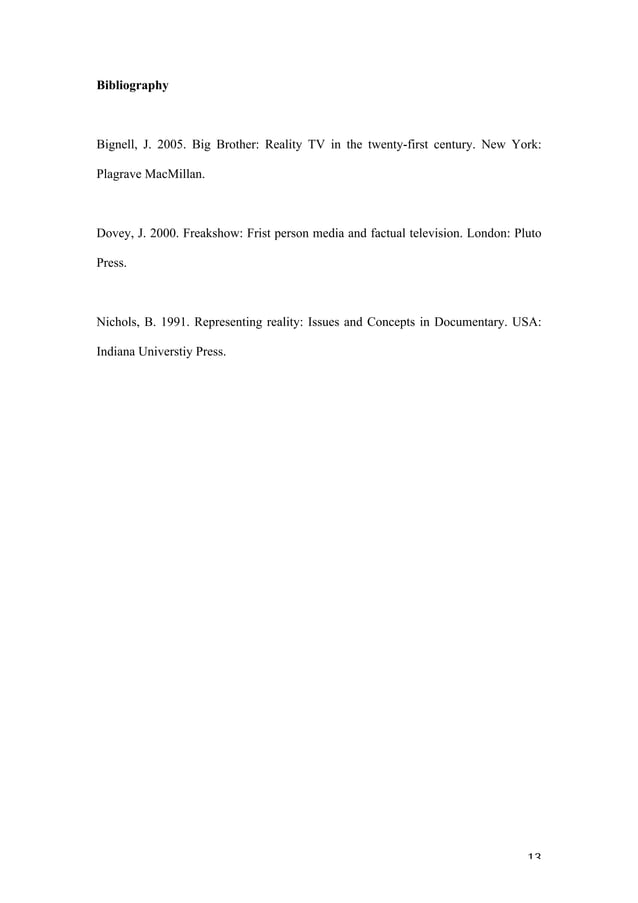 Bibliography

Bignell, J. 2005. Big Brother: Reality TV in the twenty-first century. New York: Plagrave MacMillan.

Dovey, J. 2000. Freakshow: Frist person media and factual television. London: Pluto Press.

Nichols, B. 1991. Representing reality: Issues and Concepts in Documentary. USA: Indiana Universtiy Press.

13